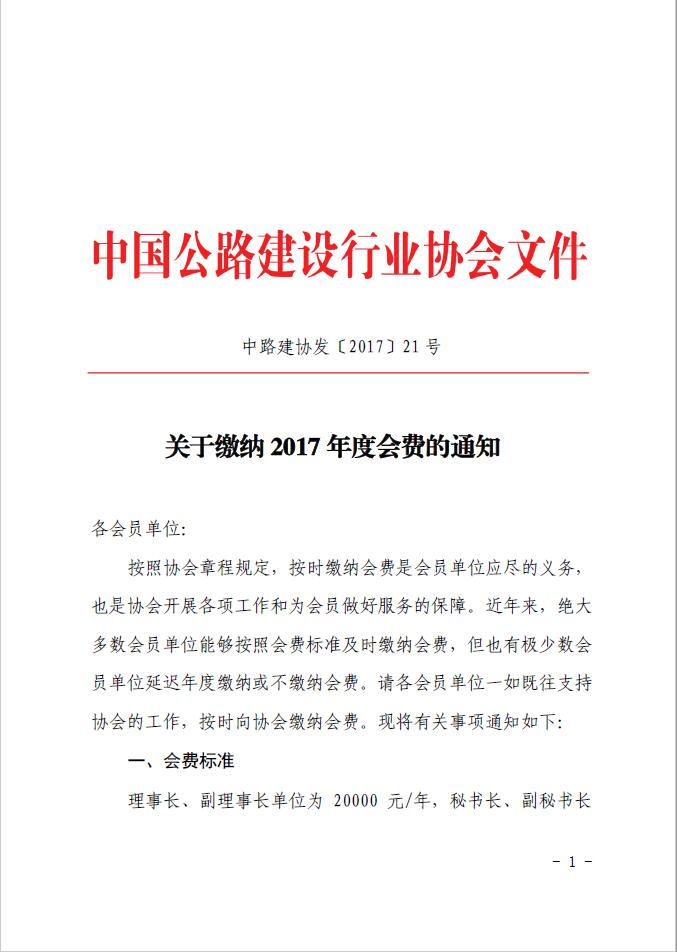 中国公路建设行业协会文件

中路建协发〔2017〕21号

关于缴纳2017年度会费的通知

各会员单位:

按照协会章程规定，按时缴纳会费是会员单位应尽的义务，也是协会开展各项工作和为会员做好服务的保障。近年来，绝大多数会员单位能够按照会费标准及时缴纳会费，但也有极少数会员单位延迟年度缴纳或不缴纳会费。请各会员单位一如既往支持协会的工作，按时向协会缴纳会费。现将有关事项通知如下:

一、会费标准

理事长、副理事长单位为 20000 元/年，秘书长、副秘书长

- 1 -